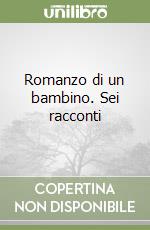 unilibro

Romanzo di un bambino. Sei racconti

COPERTINA NON DISPONIBILE